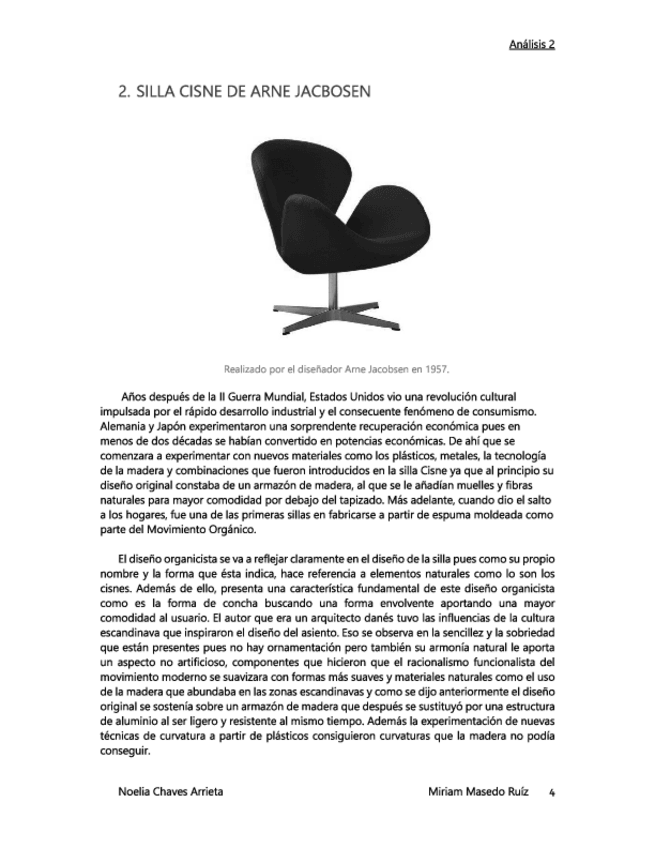 Análisis 2

2. SILLA CISNE DE ARNE JACBOSEN

Realizado por el diseñador Arne Jacobsen en 1957.

Años después de la II Guerra Mundial, Estados Unidos vio una revolución cultural impulsada por el rápido desarrollo industrial y el consecuente fenómeno de consumismo. Alemania y Japón experimentaron una sorprendente recuperación económica pues en menos de dos décadas se habían convertido en potencias económicas. De ahí que se comenzara a experimentar con nuevos materiales como los plásticos, metales, la tecnología de la madera y combinaciones que fueron introducidos en la silla Cisne ya que al principio su diseño original constaba de un armazón de madera, al que se le añadían muelles y fibras naturales para mayor comodidad por debajo del tapizado. Más adelante, cuando dio el salto a los hogares, fue una de las primeras sillas en fabricarse a partir de espuma moldeada como parte del Movimiento Orgánico.

El diseño organicista se va a reflejar claramente en el diseño de la silla pues como su propio nombre y la forma que ésta indica, hace referencia a elementos naturales como lo son los cisnes. Además de ello, presenta una característica fundamental de este diseño organicista como es la forma de concha buscando una forma envolvente aportando una mayor comodidad al usuario. El autor que era un arquitecto danés tuvo las influencias de la cultura escandinava que inspiraron el diseño del asiento. Eso se observa en la sencillez y la sobriedad que están presentes pues no hay ornamentación pero también su armonía natural le aporta un aspecto no artificioso, componentes que hicieron que el racionalismo funcionalista del movimiento moderno se suavizara con formas más suaves y materiales naturales como el uso de la madera que abundaba en las zonas escandinavas y como se dijo anteriormente el diseño original se sostenía sobre un armazón de madera que después se sustituyó por una estructura de aluminio al ser ligero y resistente al mismo tiempo. Además la experimentación de nuevas técnicas de curvatura a partir de plásticos consiguieron curvaturas que la madera no podía conseguir.

Noelia Chaves Arrieta

Miriam Masedo Ruíz 4